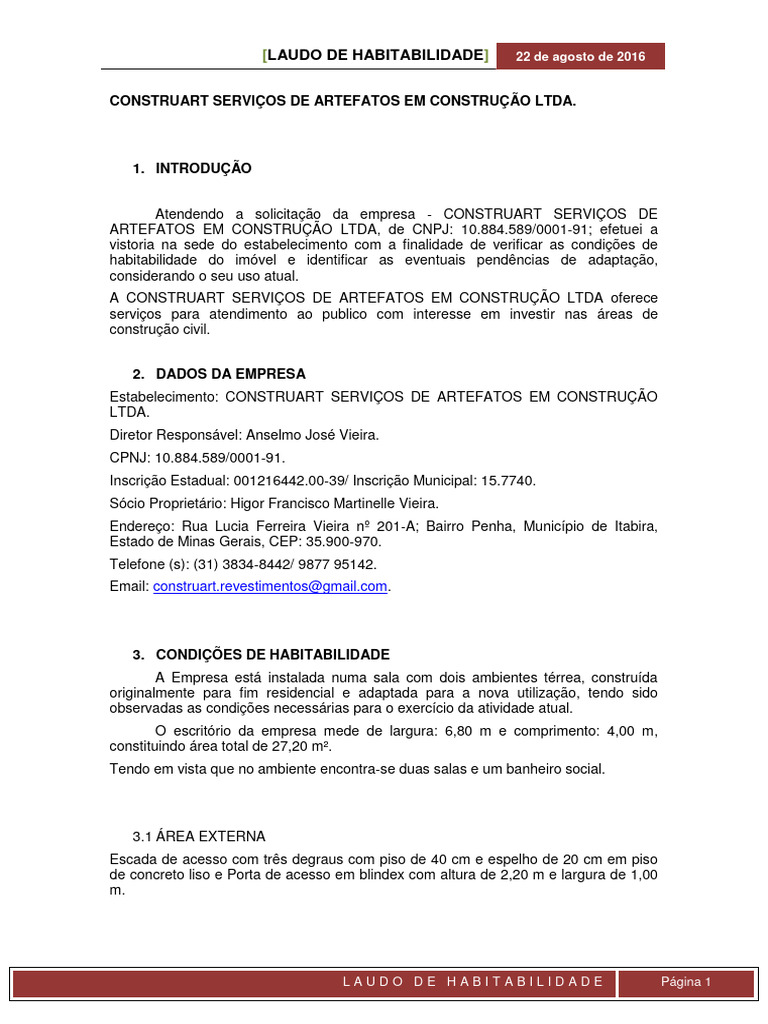 [LAUDO DE HABITABILIDADE] 22 de agosto de 2016

CONSTRUART SERVIÇOS DE ARTEFATOS EM CONSTRUÇÃO LTDA.

1. INTRODUÇÃO

Atendendo a solicitação da empresa - CONSTRUART SERVIÇOS DE ARTEFATOS EM CONSTRUÇÃO LTDA, de CNPJ: 10.884.589/0001-91; efetuei a vistoria na sede do estabelecimento com a finalidade de verificar as condições de habitabilidade do imóvel e identificar as eventuais pendências de adaptação, considerando o seu uso atual.

A CONSTRUART SERVIÇOS DE ARTEFATOS EM CONSTRUÇÃO LTDA oferece serviços para atendimento ao publico com interesse em investir nas áreas de construção civil.

2. DADOS DA EMPRESA

Estabelecimento: CONSTRUART SERVIÇOS DE ARTEFATOS EM CONSTRUÇÃO LTDA.

Diretor Responsável: Anselmo José Vieira.

CPNJ: 10.884.589/0001-91.

Inscrição Estadual: 001216442.00-39/ Inscrição Municipal: 15.7740.

Sócio Proprietário: Higor Francisco Martinelle Vieira.

Endereço: Rua Lucia Ferreira Vieira nº 201-A; Bairro Penha, Município de Itabira, Estado de Minas Gerais, CEP: 35.900-970.

Telefone (s): (31) 3834-8442/ 9877 95142.

Email: construart.revestimentos@gmail.com.

3. CONDIÇÕES DE HABITABILIDADE

A Empresa está instalada numa sala com dois ambientes térrea, construída originalmente para fim residencial e adaptada para a nova utilização, tendo sido observadas as condições necessárias para o exercício da atividade atual.

O escritório da empresa mede de largura: 6,80 m e comprimento: 4,00 m, constituindo área total de 27,20 m².

Tendo em vista que no ambiente encontra-se duas salas e um banheiro social.

3.1 ÁREA EXTERNA

Escada de acesso com três degraus com piso de 40 cm e espelho de 20 cm em piso de concreto liso e Porta de acesso em blindex com altura de 2,20 m e largura de 1,00 m.

LAUDO DE HABITABILIDADE Página 1